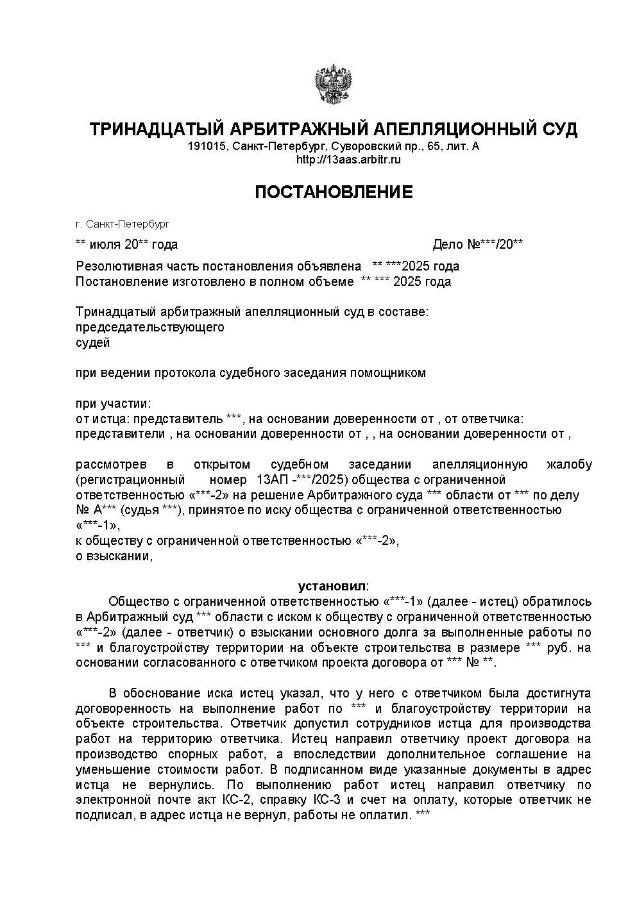 ТРИНАДЦАТЫЙ АРБИТРАЖНЫЙ АПЕЛЛЯЦИОННЫЙ СУД
191015, Санкт-Петербург, Суворовский пр., 65, лит. А
http://13aas.arbitr.ru

ПОСТАНОВЛЕНИЕ

г. Санкт-Петербург

** июля 20** года

Дело №***/20**

Резолютивная часть постановления объявлена ** ***2025 года
Постановление изготовлено в полном объеме ** *** 2025 года

Тринадцатый арбитражный апелляционный суд в составе:
председательствующего
судей

при ведении протокола судебного заседания помощником

при участии:
от истца: представитель ***, на основании доверенности от , от ответчика: представители , на основании доверенности от , , на основании доверенности от ,

рассмотрев в открытом судебном заседании апелляционную жалобу (регистрационный номер 13АП -***/2025) общества с ограниченной ответственностью «***-2» на решение Арбитражного суда *** области от *** по делу № А*** (судья ***), принятое по иску общества с ограниченной ответственностью «***-1»,
к обществу с ограниченной ответственностью «***-2»,
о взыскании,

установил:

Общество с ограниченной ответственностью «***-1» (далее - истец) обратилось в Арбитражный суд *** области с иском к обществу с ограниченной ответственностью «***-2» (далее - ответчик) о взыскании основного долга за выполненные работы по *** и благоустройству территории на объекте строительства в размере *** руб. на основании согласованного с ответчиком проекта договора от *** № **.

В обоснование иска истец указал, что у него с ответчиком была достигнута договоренность на выполнение работ по *** и благоустройству территории на объекте строительства. Ответчик допустил сотрудников истца для производства работ на территорию ответчика. Истец направил ответчику проект договора на производство спорных работ, а впоследствии дополнительное соглашение на уменьшение стоимости работ. В подписанном виде указанные документы в адрес истца не вернулись. По выполнению работ истец направил ответчику по электронной почте акт КС-2, справку КС-3 и счет на оплату, которые ответчик не подписал, в адрес истца не вернул, работы не оплатил. ***